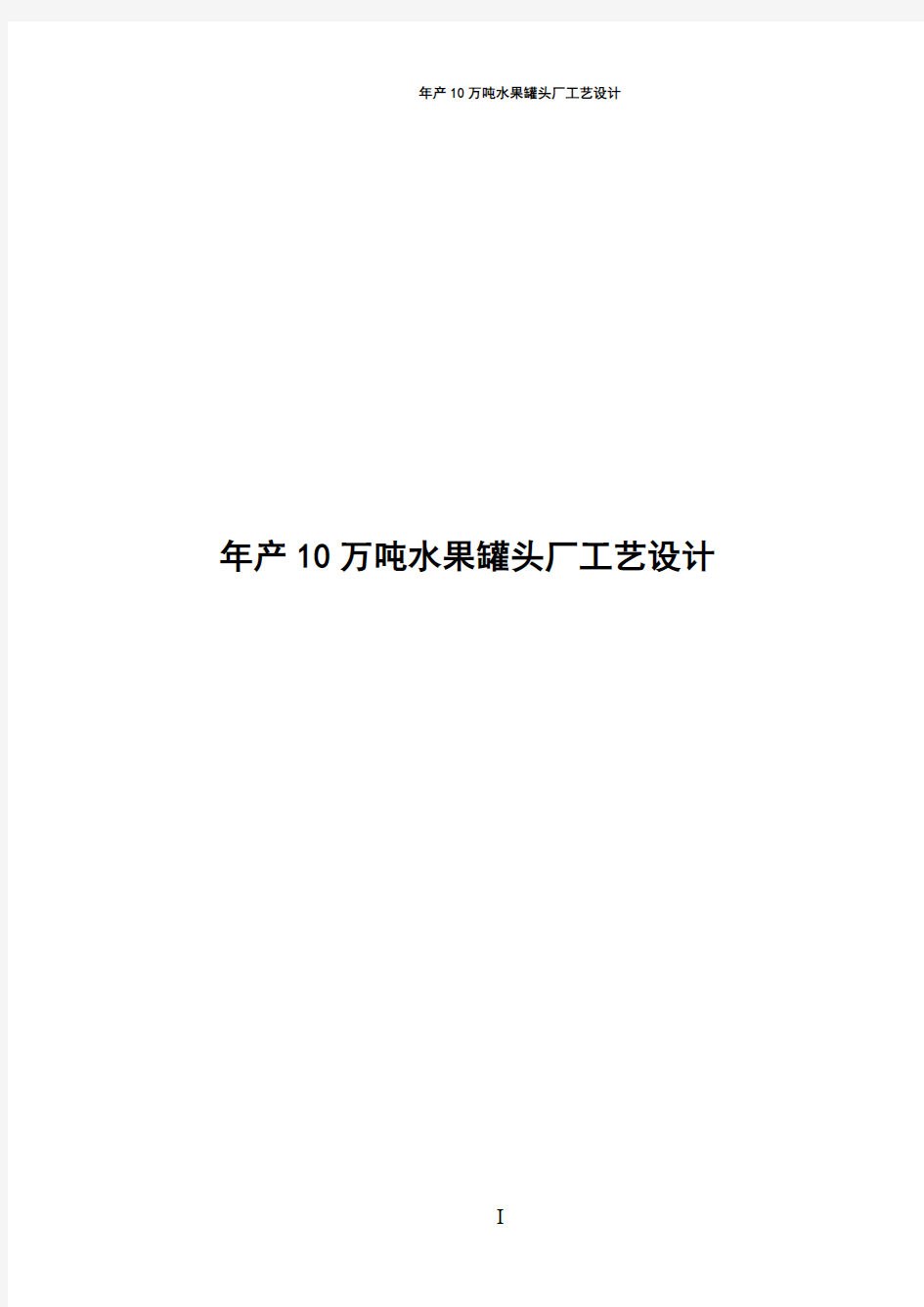 年产10万吨水果罐头厂工艺设计

年产10万吨水果罐头厂工艺设计

I